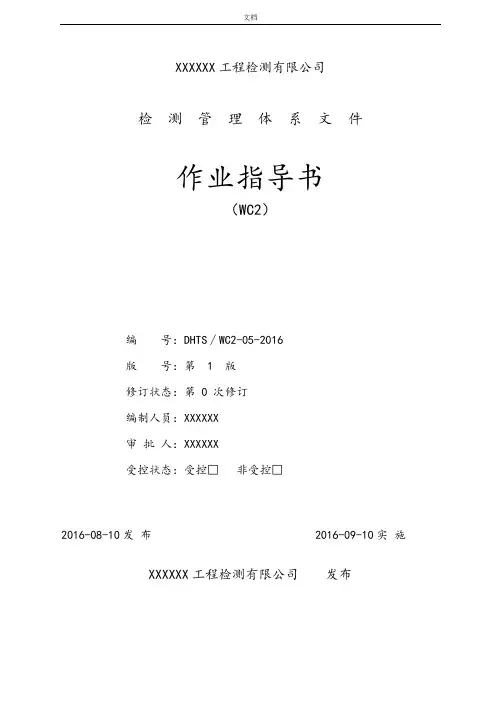 文档

XXXXXX 工程检测有限公司

检 测 管 理 体 系 文 件

作业指导书

（WC2）

编 号：DHTS／WC2-05-2016

版 号：第 1 版

修订状态：第 0 次修订

编制人员：XXXXXX

审 批 人：XXXXXX

受控状态：受控□ 非受控□

2016-08-10 发 布

2016-09-10 实 施

XXXXXX 工程检测有限公司 发布